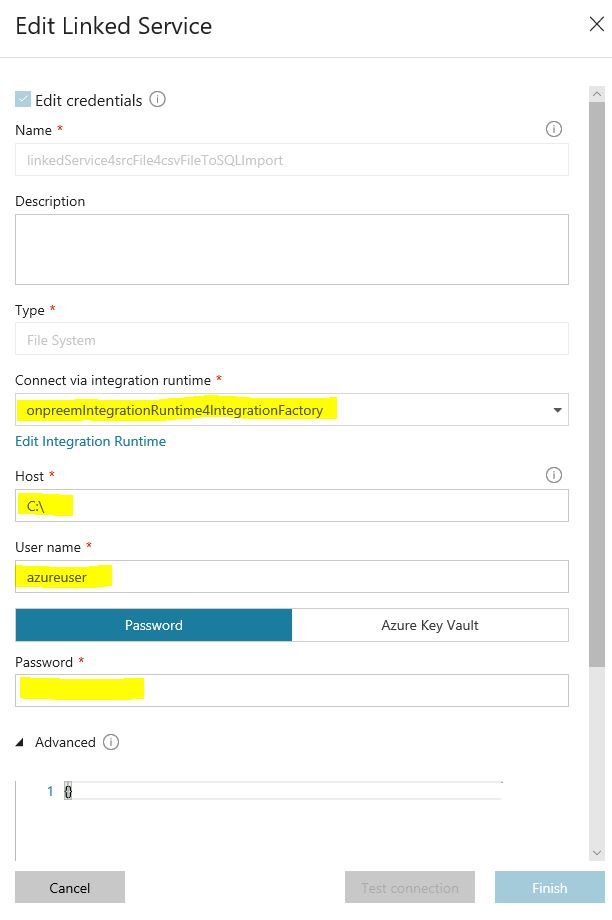 Edit Linked Service

Edit credentials

Name *

linkedService4srcFile4csvFileToSQLImport

Description

Type *

File System

Connect via integration runtime *

onpreemIntegrationRuntime4IntegrationFactory

Edit Integration Runtime

Host *

C:\

User name *

azureuser

Password

Azure Key Vault

Password *

Advanced

1 {}

Cancel

Test connection

Finish